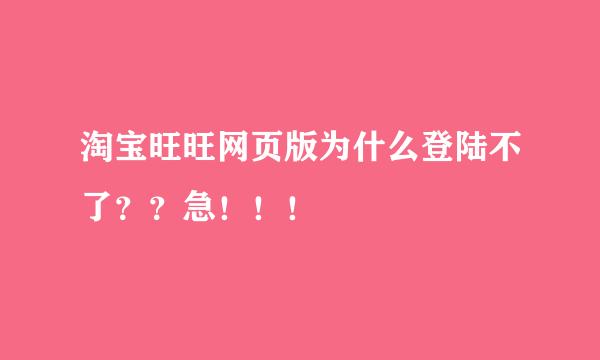 淘宝旺旺网页版为什么登陆不了？？急！！！